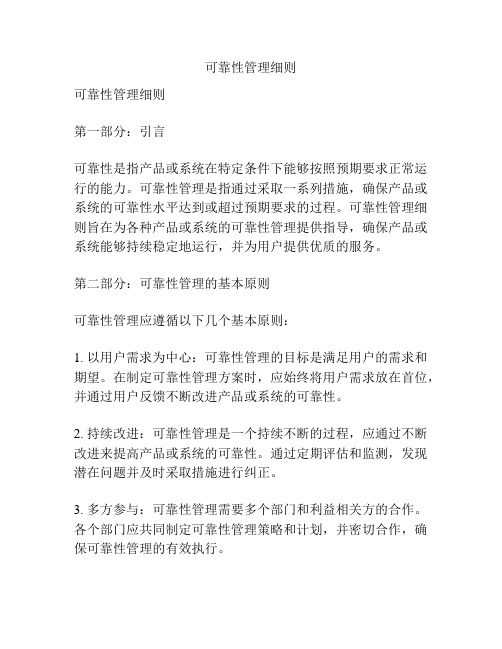 可靠性管理细则

可靠性管理细则

第一部分：引言

可靠性是指产品或系统在特定条件下能够按照预期要求正常运行的能力。可靠性管理是指通过采取一系列措施，确保产品或系统的可靠性水平达到或超过预期要求的过程。可靠性管理细则旨在为各种产品或系统的可靠性管理提供指导，确保产品或系统能够持续稳定地运行，并为用户提供优质的服务。

第二部分：可靠性管理的基本原则

可靠性管理应遵循以下几个基本原则：

1. 以用户需求为中心：可靠性管理的目标是满足用户的需求和期望。在制定可靠性管理方案时，应始终将用户需求放在首位，并通过用户反馈不断改进产品或系统的可靠性。

2. 持续改进：可靠性管理是一个持续不断的过程，应通过不断改进来提高产品或系统的可靠性。通过定期评估和监测，发现潜在问题并及时采取措施进行纠正。

3. 多方参与：可靠性管理需要多个部门和利益相关方的合作。各个部门应共同制定可靠性管理策略和计划，并密切合作，确保可靠性管理的有效执行。